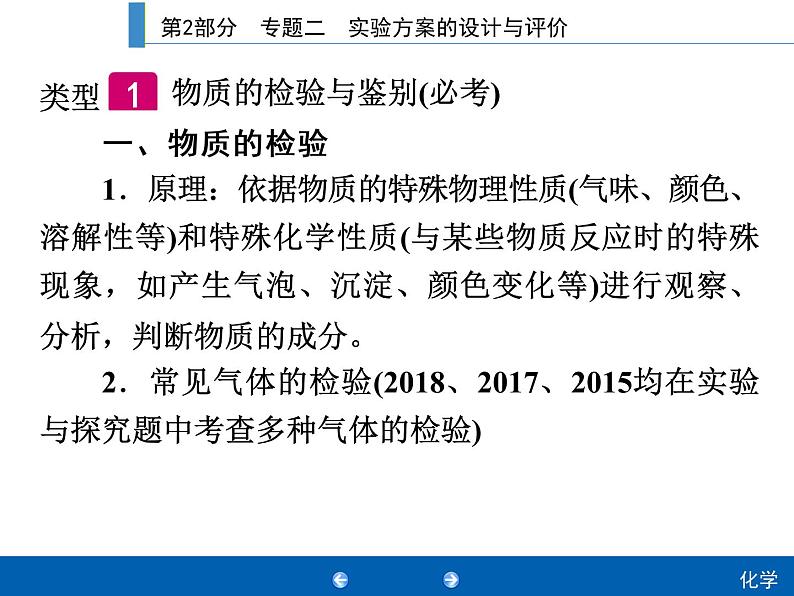 第2部分　专题二　实验方案的设计与评价

类型 1 物质的检验与鉴别(必考)

一、物质的检验

1．原理：依据物质的特殊物理性质(气味、颜色、溶解性等)和特殊化学性质(与某些物质反应时的特殊现象，如产生气泡、沉淀、颜色变化等)进行观察、分析，判断物质的成分。

2．常见气体的检验(2018、2017、2015均在实验与探究题中考查多种气体的检验)

化学